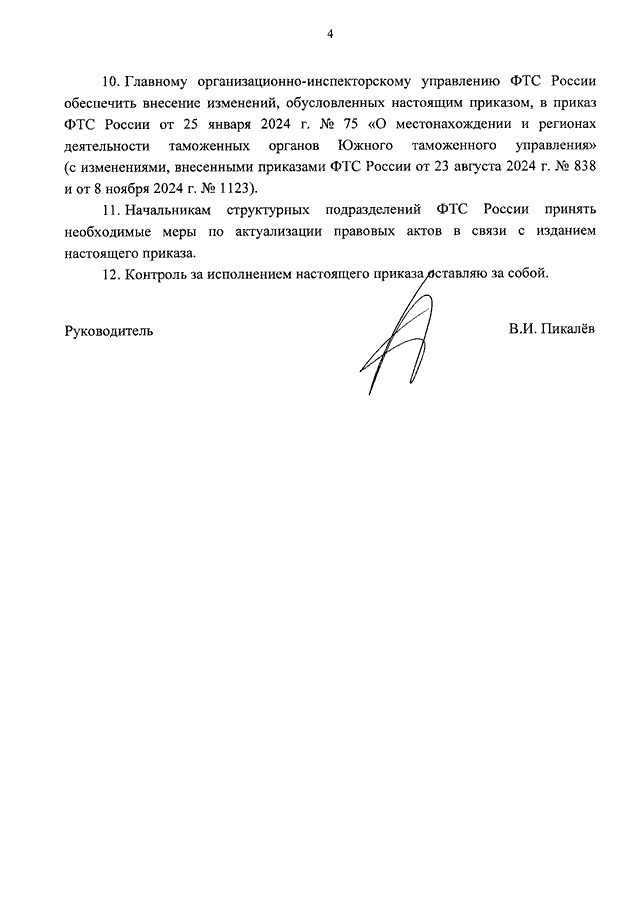 4

10. Главному организационно-инспекторскому управлению ФТС России обеспечить внесение изменений, обусловленных настоящим приказом, в приказ ФТС России от 25 января 2024 г. № 75 «О местонахождении и регионах деятельности таможенных органов Южного таможенного управления» (с изменениями, внесенными приказами ФТС России от 23 августа 2024 г. № 838 и от 8 ноября 2024 г. № 1123).

11. Начальникам структурных подразделений ФТС России принять необходимые меры по актуализации правовых актов в связи с изданием настоящего приказа.

12. Контроль за исполнением настоящего приказа оставляю за собой.

Руководитель В.И. Пикалёв